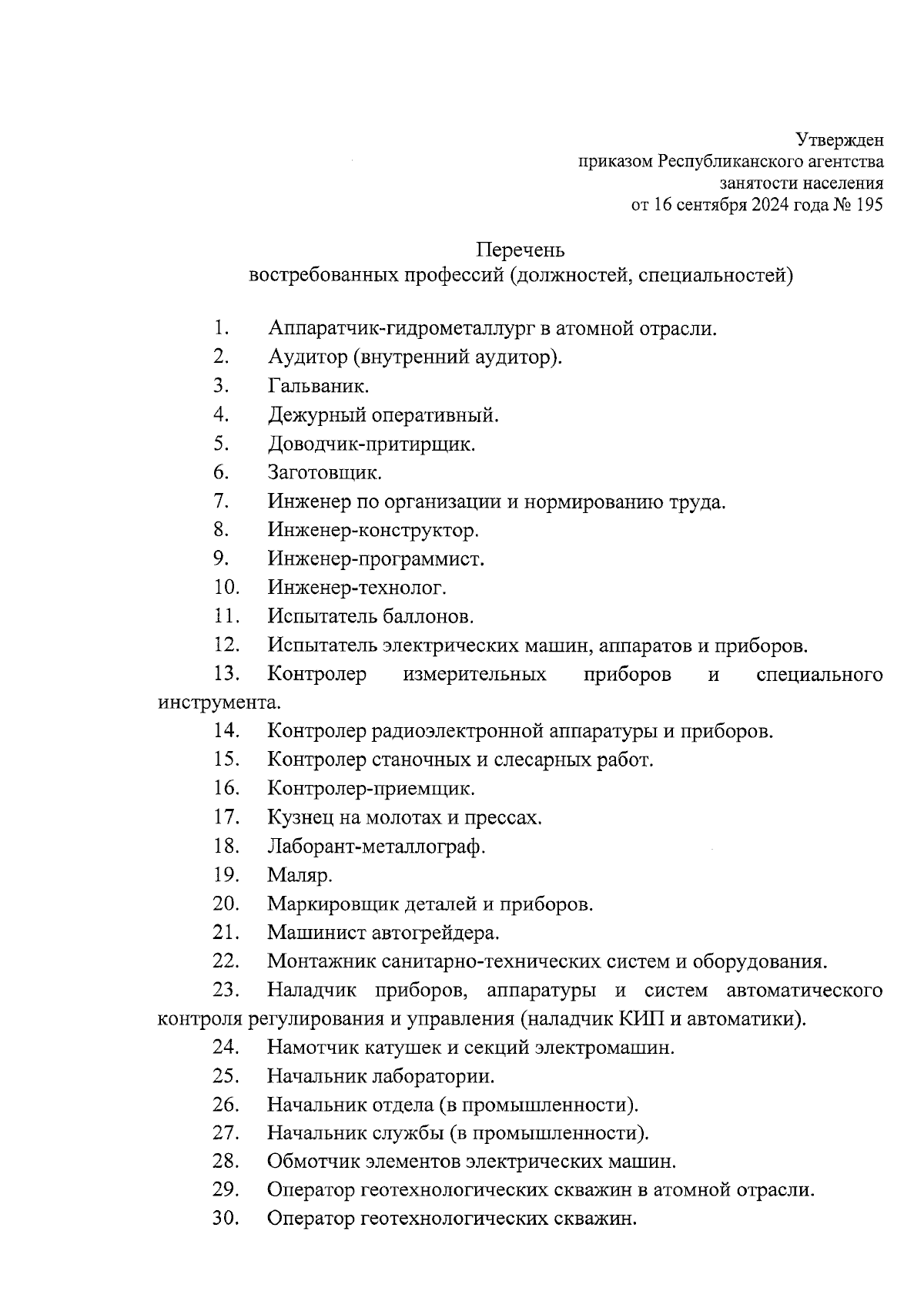 Утвержден
приказом Республиканского агентства
занятости населения
от 16 сентября 2024 года № 195

Перечень
востребованных профессий (должностей, специальностей)

1. Аппаратчик-гидрометаллург в атомной отрасли.
2. Аудитор (внутренний аудитор).
3. Гальваник.
4. Дежурный оперативный.
5. Доводчик-притирщик.
6. Заготовщик.
7. Инженер по организации и нормированию труда.
8. Инженер-конструктор.
9. Инженер-программист.
10. Инженер-технолог.
11. Испытатель баллонов.
12. Испытатель электрических машин, аппаратов и приборов.
13. Контролер измерительных приборов и специального инструмента.
14. Контролер радиоэлектронной аппаратуры и приборов.
15. Контролер станочных и слесарных работ.
16. Контролер-приемщик.
17. Кузнец на молотах и прессах.
18. Лаборант-металлограф.
19. Маляр.
20. Маркировщик деталей и приборов.
21. Машинист автогрейдера.
22. Монтажник санитарно-технических систем и оборудования.
23. Наладчик приборов, аппаратуры и систем автоматического контроля регулирования и управления (наладчик КИП и автоматики).
24. Намотчик катушек и секций электромашин.
25. Начальник лаборатории.
26. Начальник отдела (в промышленности).
27. Начальник службы (в промышленности).
28. Обмотчик элементов электрических машин.
29. Оператор геотехнологических скважин в атомной отрасли.
30. Оператор геотехнологических скважин.